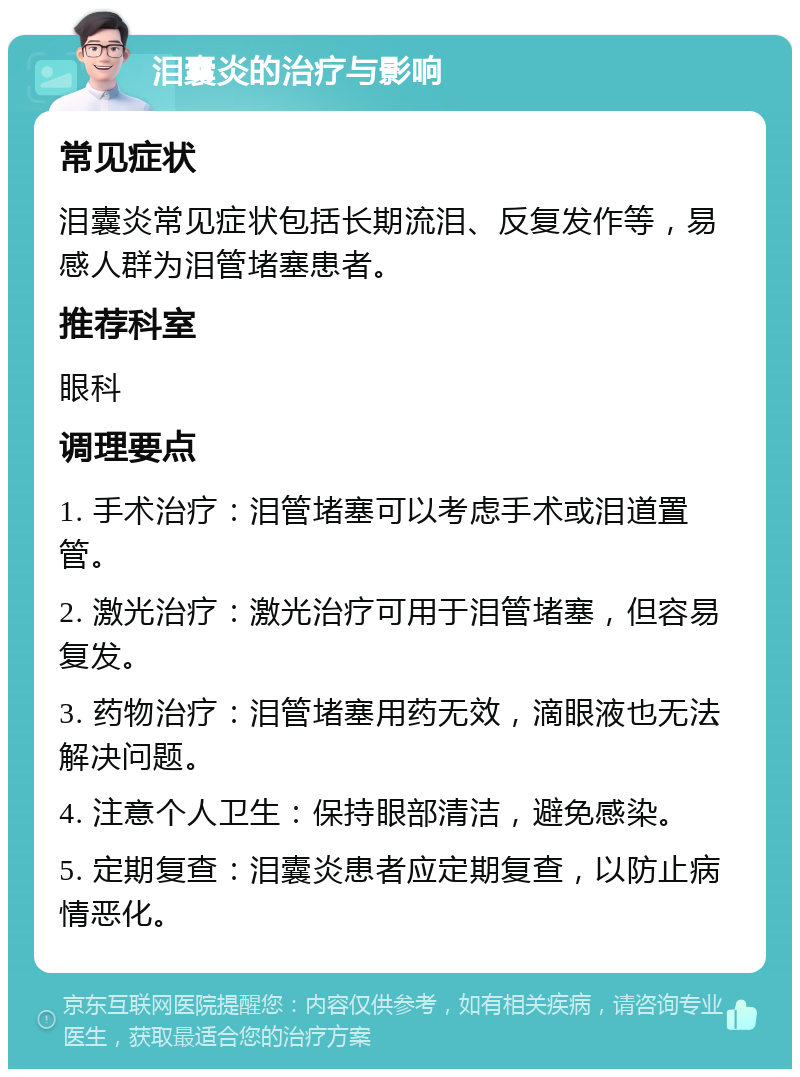 泪囊炎的治疗与影响

常见症状

泪囊炎常见症状包括长期流泪、反复发作等，易感人群为泪管堵塞患者。

推荐科室

眼科

调理要点

1. 手术治疗：泪管堵塞可以考虑手术或泪道置管。

2. 激光治疗：激光治疗可用于泪管堵塞，但容易复发。

3. 药物治疗：泪管堵塞用药无效，滴眼液也无法解决问题。

4. 注意个人卫生：保持眼部清洁，避免感染。

5. 定期复查：泪囊炎患者应定期复查，以防止病情恶化。

京东互联网医院提醒您：内容仅供参考，如有相关疾病，请咨询专业医生，获取最适合您的治疗方案